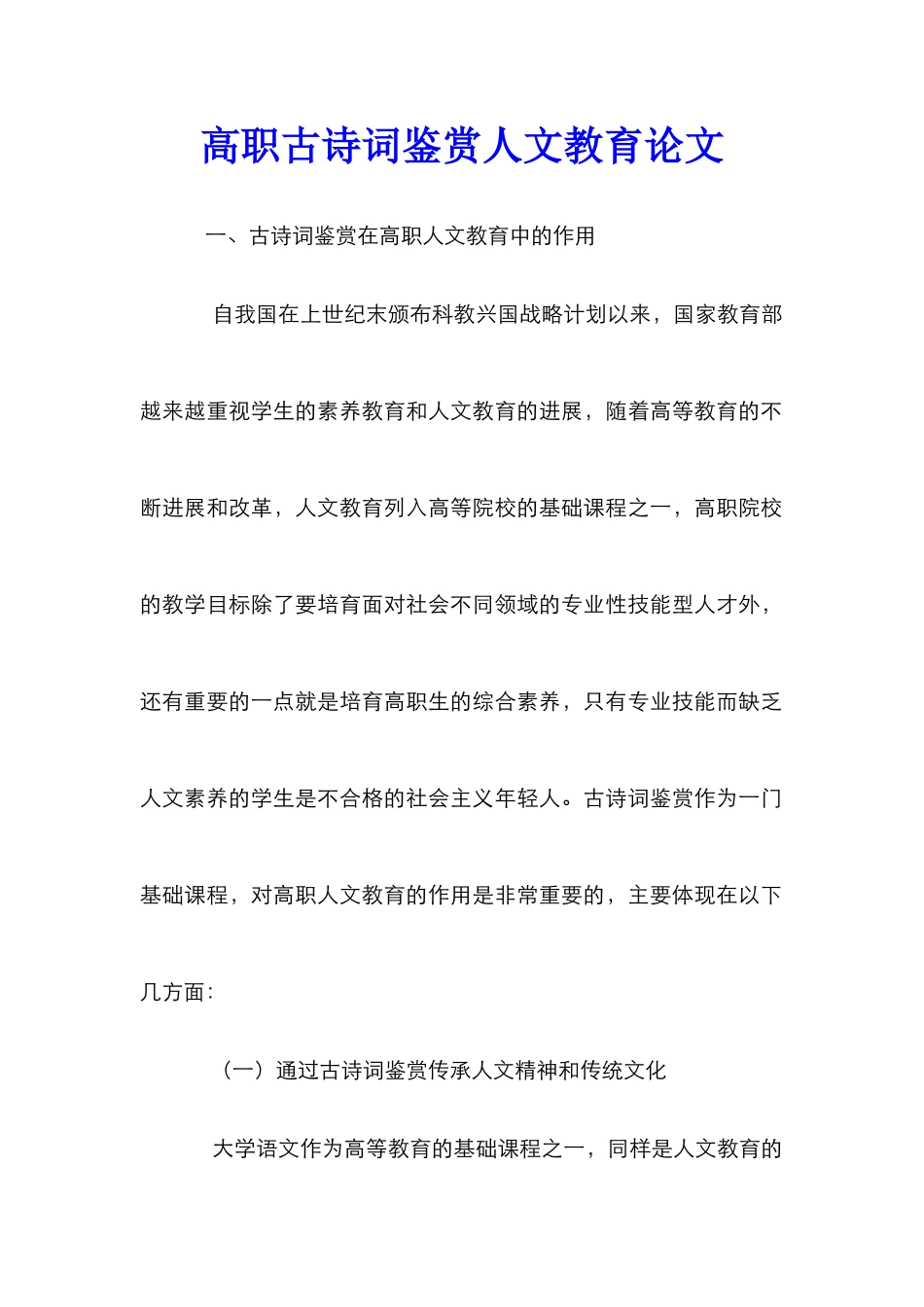 高职古诗词鉴赏人文教育论文

一、古诗词鉴赏在高职人文教育中的作用

自我国在上世纪末颁布科教兴国战略计划以来，国家教育部越来越重视学生的素养教育和人文教育的进展，随着高等教育的不断进展和改革，人文教育列入高等院校的基础课程之一，高职院校的教学目标除了要培育面对社会不同领域的专业性技能型人才外，还有重要的一点就是培育高职生的综合素养，只有专业技能而缺乏人文素养的学生是不合格的社会主义年轻人。古诗词鉴赏作为一门基础课程，对高职人文教育的作用是非常重要的，主要体现在以下几方面：

（一）通过古诗词鉴赏传承人文精神和传统文化

大学语文作为高等教育的基础课程之一，同样是人文教育的